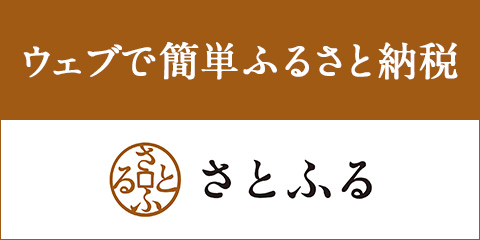 ウェブで簡単ふるさと納税

さとふる

さとふる